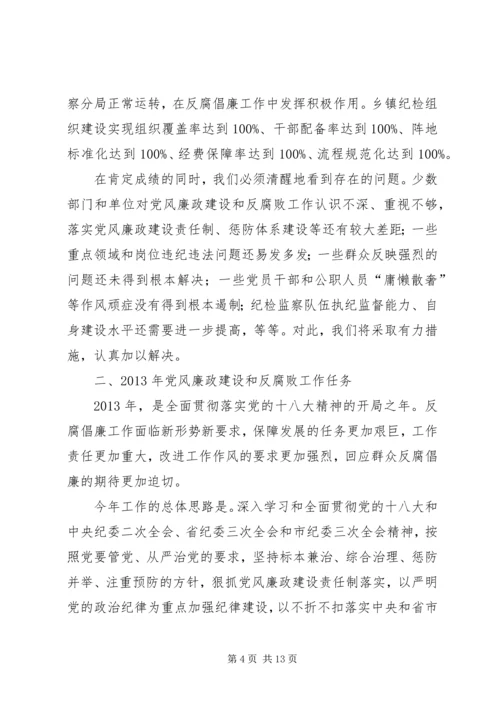 察分局正常运转，在反腐倡廉工作中发挥积极作用。乡镇纪检组织建设实现组织覆盖率达到100%、干部配备率达到100%、阵地标准化达到100%、经费保障率达到100%、流程规范化达到100%。

在肯定成绩的同时，我们必须清醒地看到存在的问题。少数部门和单位对党风廉政建设和反腐败工作认识不深、重视不够，落实党风廉政建设责任制、惩防体系建设等还有较大差距；一些重点领域和岗位违纪违法问题还易发多发；一些群众反映强烈的问题还未得到根本解决；一些党员干部和公职人员“庸懒散奢”等作风顽症没有得到根本遏制；纪检监察队伍执纪监督能力、自身建设水平还需要进一步提高，等等。对此，我们将采取有力措施，认真加以解决。

二、2013年党风廉政建设和反腐败工作任务

2013年，是全面贯彻落实党的十八大精神的开局之年。反腐倡廉工作面临新形势新要求，保障发展的任务更加艰巨，工作责任更加重大，改进工作作风的要求更加强烈，回应群众反腐倡廉的期待更加迫切。

今年工作的总体思路是。深入学习和全面贯彻党的十八大和中央纪委二次全会、省纪委三次全会和市纪委三次全会精神，按照党要管党、从严治党的要求，坚持标本兼治、综合治理、惩防并举、注重预防的方针，狠抓党风廉政建设责任制落实，以严明党的政治纪律为重点加强纪律建设，以不折不扣落实中央和省市

第4页 共13页